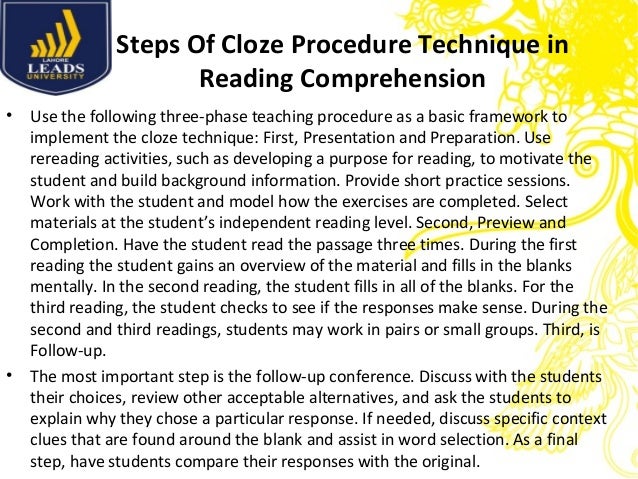 LAHORE
LEADS
UNIVERSITY

Steps Of Cloze Procedure Technique in Reading Comprehension

• Use the following three-phase teaching procedure as a basic framework to implement the cloze technique: First, Presentation and Preparation. Use rereading activities, such as developing a purpose for reading, to motivate the student and build background information. Provide short practice sessions. Work with the student and model how the exercises are completed. Select materials at the student's independent reading level. Second, Preview and Completion. Have the student read the passage three times. During the first reading the student gains an overview of the material and fills in the blanks mentally. In the second reading, the student fills in all of the blanks. For the third reading, the student checks to see if the responses make sense. During the second and third readings, students may work in pairs or small groups. Third, is Follow-up.

• The most important step is the follow-up conference. Discuss with the students their choices, review other acceptable alternatives, and ask the students to explain why they chose a particular response. If needed, discuss specific context clues that are found around the blank and assist in word selection. As a final step, have students compare their responses with the original.